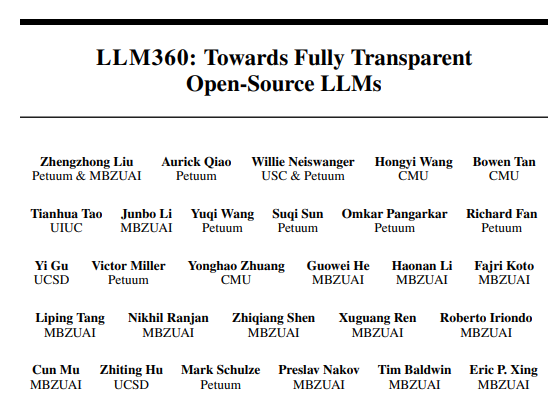 LLM360: Towards Fully Transparent Open-Source LLMs

Zhengzhong Liu
Petuum & MBZUAI

Aurick Qiao
Petuum

Willie Neiswanger
USC & Petuum

Hongyi Wang
CMU

Bowen Tan
CMU

Tianhua Tao
UIUC

Junbo Li
MBZUAI

Yuqi Wang
Petuum

Suqi Sun
Petuum

Omkar Pangarkar
Petuum

Richard Fan
Petuum

Yi Gu
UCSD

Victor Miller
Petuum

Yonghao Zhuang
CMU

Guowei He
MBZUAI

Haonan Li
MBZUAI

Fajri Koto
MBZUAI

Liping Tang
MBZUAI

Nikhil Ranjan
MBZUAI

Zhiqiang Shen
MBZUAI

Xuguang Ren
MBZUAI

Roberto Iriondo
MBZUAI

Cun Mu
MBZUAI

Zhiting Hu
UCSD

Mark Schulze
Petuum

Preslav Nakov
MBZUAI

Tim Baldwin
MBZUAI

Eric P. Xing
MBZUAI